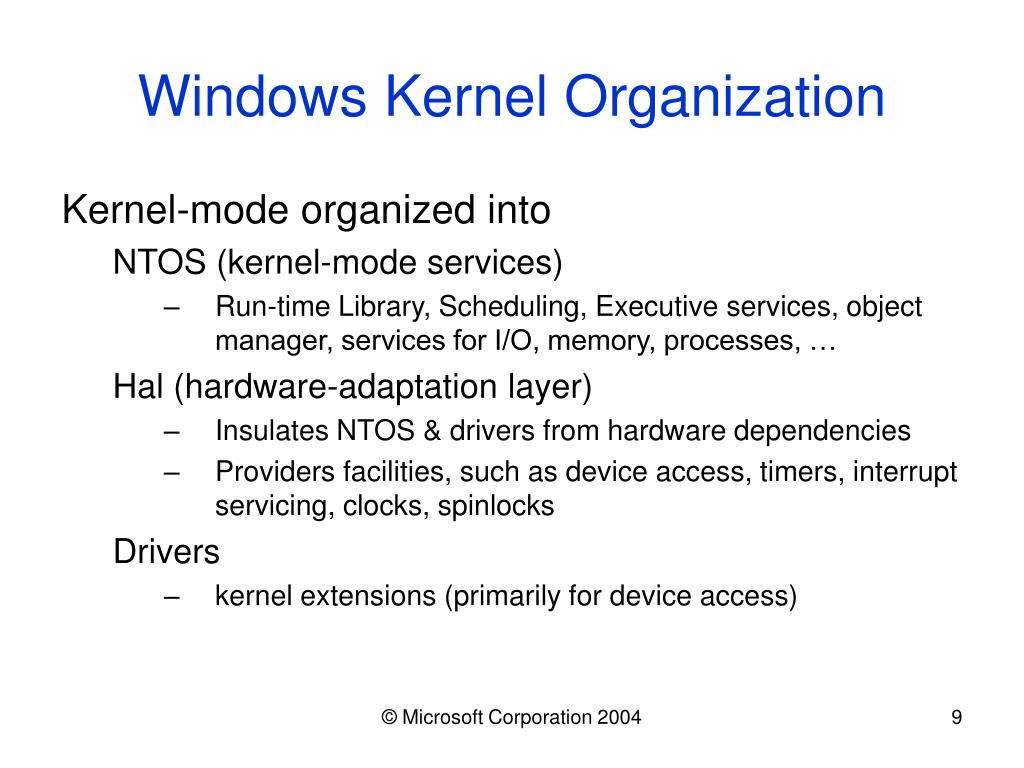 Windows Kernel Organization

Kernel-mode organized into

NTOS (kernel-mode services)

– Run-time Library, Scheduling, Executive services, object manager, services for I/O, memory, processes, …

Hal (hardware-adaptation layer)

– Insulates NTOS & drivers from hardware dependencies

– Providers facilities, such as device access, timers, interrupt servicing, clocks, spinlocks

Drivers

– kernel extensions (primarily for device access)

© Microsoft Corporation 2004

9